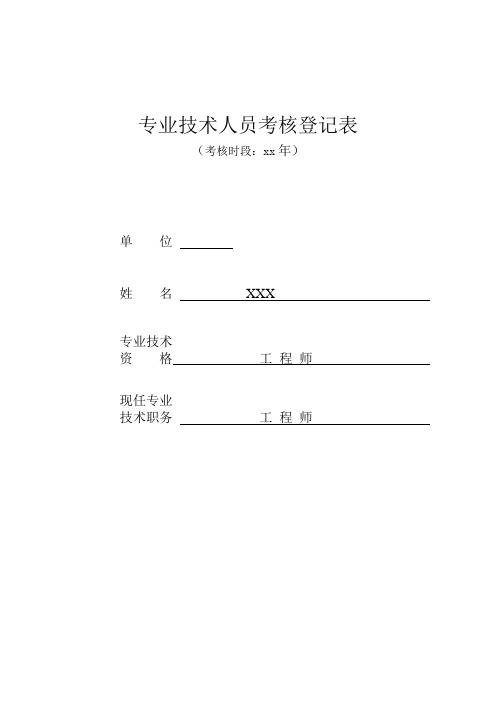 专业技术人员考核登记表

（考核时段：xx 年）

单　　位

姓　　名　XXX

专业技术
资　　格　工 程 师

现任专业
技术职务　工 程 师